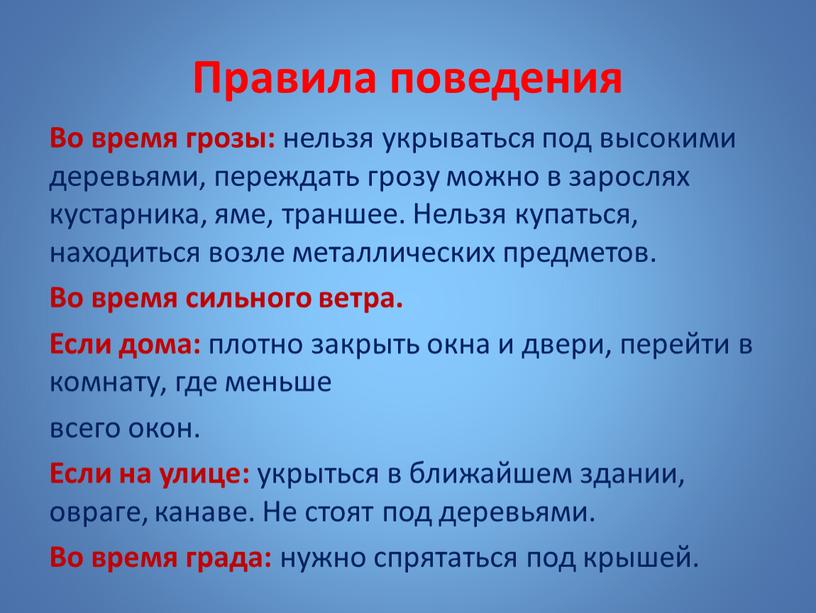 Правила поведения

Во время грозы: нельзя укрываться под высокими деревьями, переждать грозу можно в зарослях кустарника, яме, траншее. Нельзя купаться, находиться возле металлических предметов.

Во время сильного ветра.

Если дома: плотно закрыть окна и двери, перейти в комнату, где меньше

всего окон.

Если на улице: укрыться в ближайшем здании, овраге, канаве. Не стоят под деревьями.

Во время града: нужно спрятаться под крышей.